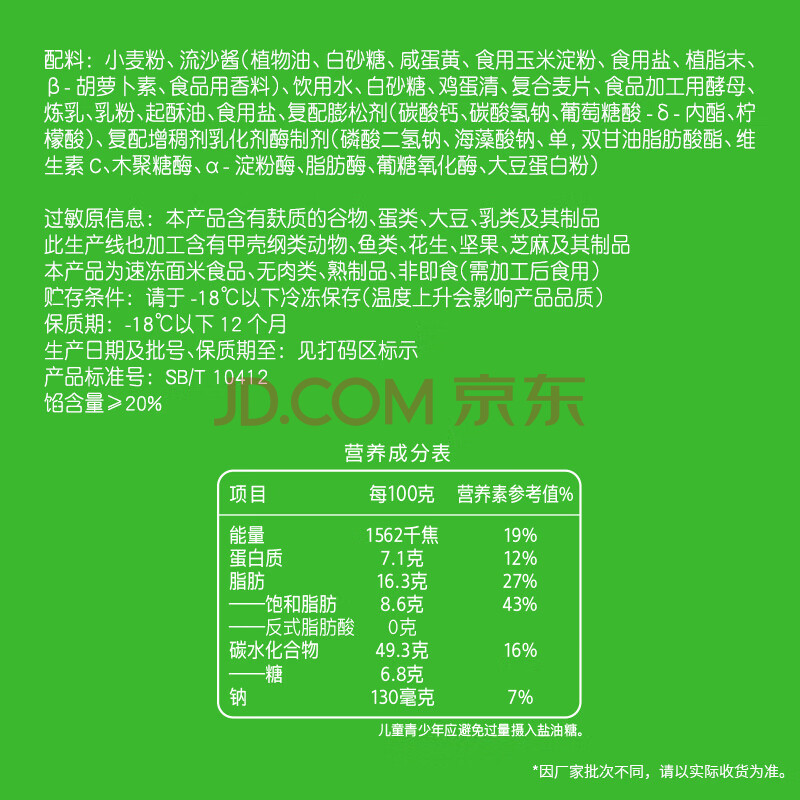 配料：小麦粉、流沙酱(植物油、白砂糖、咸蛋黄、食用玉米淀粉、食用盐、植脂末、β-胡萝卜素、食品用香料)、饮用水、白砂糖、鸡蛋清、复合麦片、食品加工用酵母、炼乳、乳粉、起酥油、食用盐、复配膨松剂(碳酸钙、碳酸氢钠、葡萄糖酸-δ-内酯、柠檬酸)、复配增稠剂乳化剂酶制剂(磷酸二氢钠、海藻酸钠、单，双甘油脂肪酸酯、维生素C、木聚糖酶、α-淀粉酶、脂肪酶、葡糖氧化酶、大豆蛋白粉)

过敏原信息：本产品含有麸质的谷物、蛋类、大豆、乳类及其制品
此生产线也加工含有甲壳纲类动物、鱼类、花生、坚果、芝麻及其制品
本产品为速冻面米食品、无肉类、熟制品、非即食(需加工后食用)
贮存条件：请于-18℃以下冷冻保存(温度上升会影响产品品质)
保质期：-18℃以下12个月
生产日期及批号、保质期至：见打码区标示
产品标准号：SB/T 10412
馅含量≥20%

营养成分表

| 项目 | 每100克 | 营养素参考值% |
|---|---|---|
| 能量 | 1562千焦 | 19% |
| 蛋白质 | 7.1克 | 12% |
| 脂肪 | 16.3克 | 27% |
| ——饱和脂肪 | 8.6克 | 43% |
| ——反式脂肪酸 | 0克 | |
| 碳水化合物 | 49.3克 | 16% |
| ——糖 | 6.8克 | |
| 钠 | 130毫克 | 7% |

儿童青少年应避免过量摄入盐油糖。

*因厂家批次不同，请以实际收货为准。

JD.COM 京东